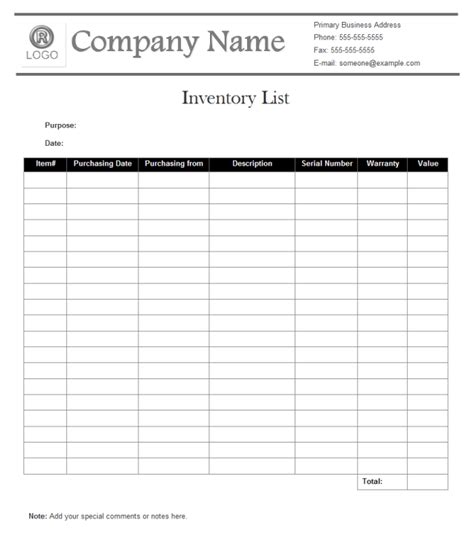 ® LOGO

Company Name

Primary Business Address
Phone: 555-555-5555
Fax: 555-555-5555
E-mail: someone@example.com

Inventory List

Purpose:

Date:

| Item# | Purchasing Date | Purchasing from | Description | Serial Number | Warranty | Value |
|---|---|---|---|---|---|---|
| | | | | | | |
| | | | | | | |
| | | | | | | |
| | | | | | | |
| | | | | | | |
| | | | | | | |
| | | | | | | |
| | | | | | | |
| | | | | | | |
| | | | | | | |
| | | | | | | |
| | | | | | | |
| | | | | | | |
| | | | | | | |
| | | | | | | |
| | | | | | | |
| | | | | | | |
| | | | | | | |
| | | | | | | |
| | | | | | Total: | |

Note: Add your special comments or notes here.